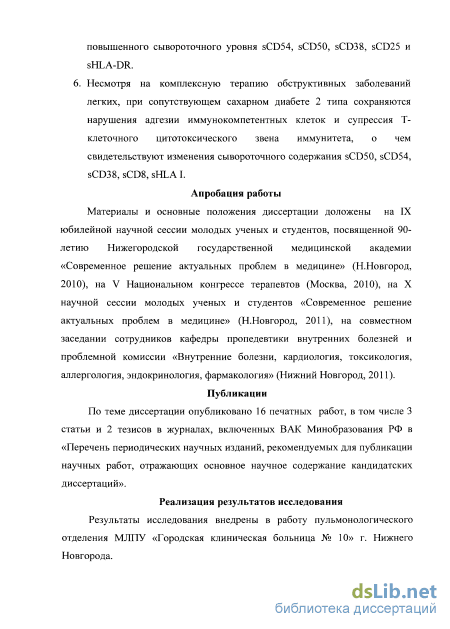 повышенного сывороточного уровня sCD54, sCD50, sCD38, sCD25 и sHLA-DR.

6. Несмотря на комплексную терапию обструктивных заболеваний легких, при сопутствующем сахарном диабете 2 типа сохраняются нарушения адгезии иммунокомпетентных клеток и супрессия Т-клеточного цитотоксического звена иммунитета, о чем свидетельствуют изменения сывороточного содержания sCD50, sCD54, sCD38, sCD8, sHLA I.

Апробация работы

Материалы и основные положения диссертации доложены на IX юбилейной научной сессии молодых ученых и студентов, посвященной 90-летию Нижегородской государственной медицинской академии «Современное решение актуальных проблем в медицине» (Н.Новгород, 2010), на V Национальном конгрессе терапевтов (Москва, 2010), на X научной сессии молодых ученых и студентов «Современное решение актуальных проблем в медицине» (Н.Новгород, 2011), на совместном заседании сотрудников кафедры пропедевтики внутренних болезней и проблемной комиссии «Внутренние болезни, кардиология, токсикология, аллергология, эндокринология, фармакология» (Нижний Новгород, 2011).

Публикации

По теме диссертации опубликовано 16 печатных работ, в том числе 3 статьи и 2 тезисов в журналах, включенных ВАК Минобразования РФ в «Перечень периодических научных изданий, рекомендуемых для публикации научных работ, отражающих основное научное содержание кандидатских диссертаций».

Реализация результатов исследования

Результаты исследования внедрены в работу пульмонологического отделения МЛПУ «Городская клиническая больница № 10» г. Нижнего Новгорода.

dsLib.net
библиотека диссертаций